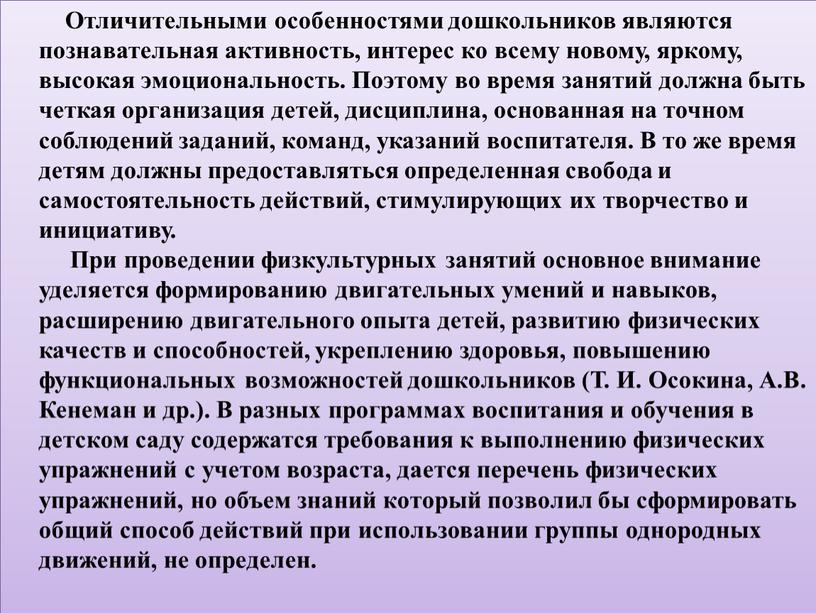 Отличительными особенностями дошкольников являются познавательная активность, интерес ко всему новому, яркому, высокая эмоциональность. Поэтому во время занятий должна быть четкая организация детей, дисциплина, основанная на точном соблюдений заданий, команд, указаний воспитателя. В то же время детям должны предоставляться определенная свобода и самостоятельность действий, стимулирующих их творчество и инициативу.

При проведении физкультурных занятий основное внимание уделяется формированию двигательных умений и навыков, расширению двигательного опыта детей, развитию физических качеств и способностей, укреплению здоровья, повышению функциональных возможностей дошкольников (Т. И. Осокина, А.В. Кенеман и др.). В разных программах воспитания и обучения в детском саду содержатся требования к выполнению физических упражнений с учетом возраста, дается перечень физических упражнений, но объем знаний который позволил бы сформировать общий способ действий при использовании группы однородных движений, не определен.